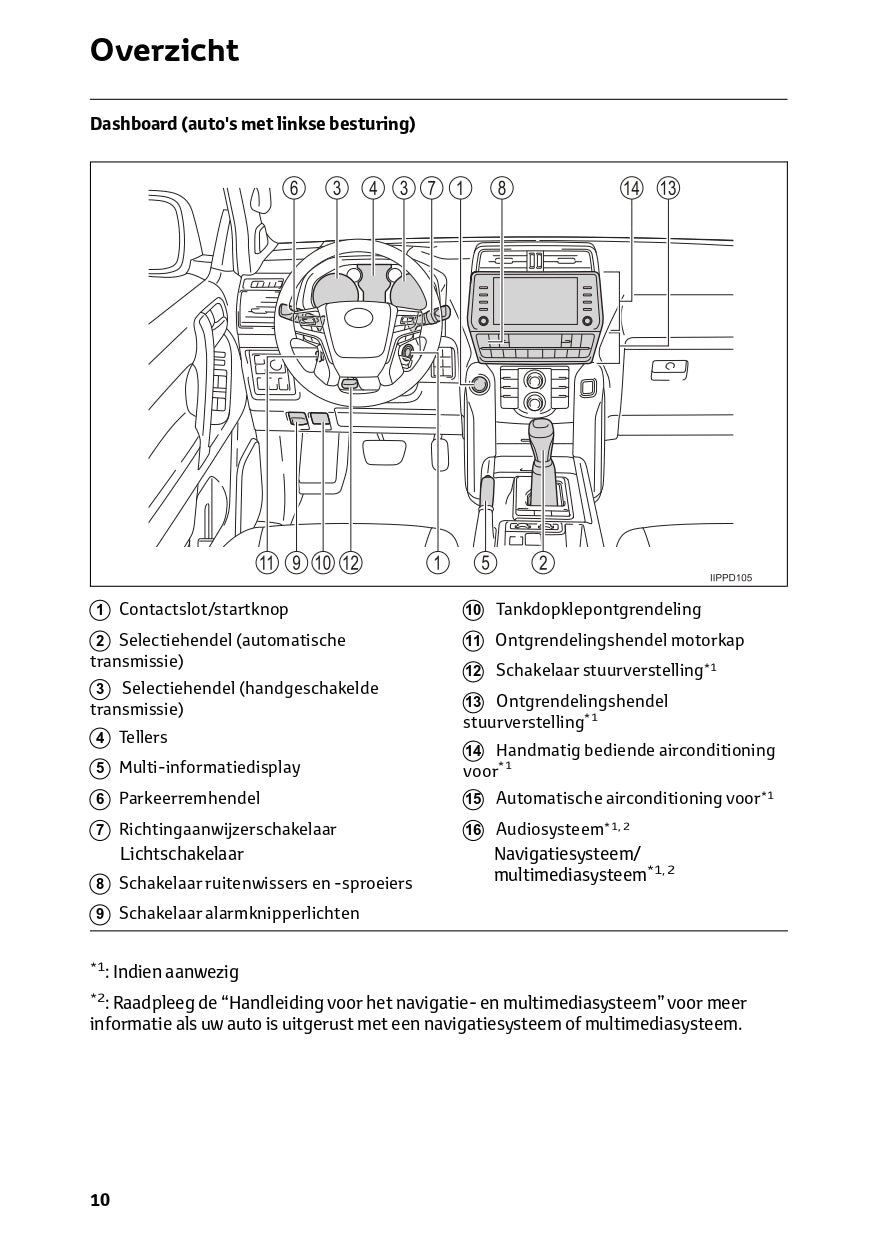 Overzicht

Dashboard (auto's met linkse besturing)

6 3 4 3 7 1 8 14 13

11 9 10 12 1 5 2

IIPPD105

1 Contactslot/startknop

2 Selectiehendel (automatische transmissie)

3 Selectiehendel (handgeschakelde transmissie)

4 Tellers

5 Multi-informatiedisplay

6 Parkeerremhendel

7 Richtingaanwijzerschakelaar Lichtschakelaar

8 Schakelaar ruitenwissers en -sproeiers

9 Schakelaar alarmknipperlichten

10 Tankdopklepontgrendeling

11 Ontgrendelingshendel motorkap

12 Schakelaar stuurverstelling$^{*1}$

13 Ontgrendelingshendel stuurverstelling$^{*1}$

14 Handmatig bediende airconditioning voor$^{*1}$

15 Automatische airconditioning voor$^{*1}$

16 Audiosysteem$^{*1, 2}$
Navigatiesysteem/ multimediasysteem$^{*1, 2}$

$^{*1}$: Indien aanwezig

$^{*2}$: Raadpleeg de “Handleiding voor het navigatie- en multimediasysteem” voor meer informatie als uw auto is uitgerust met een navigatiesysteem of multimediasysteem.

10